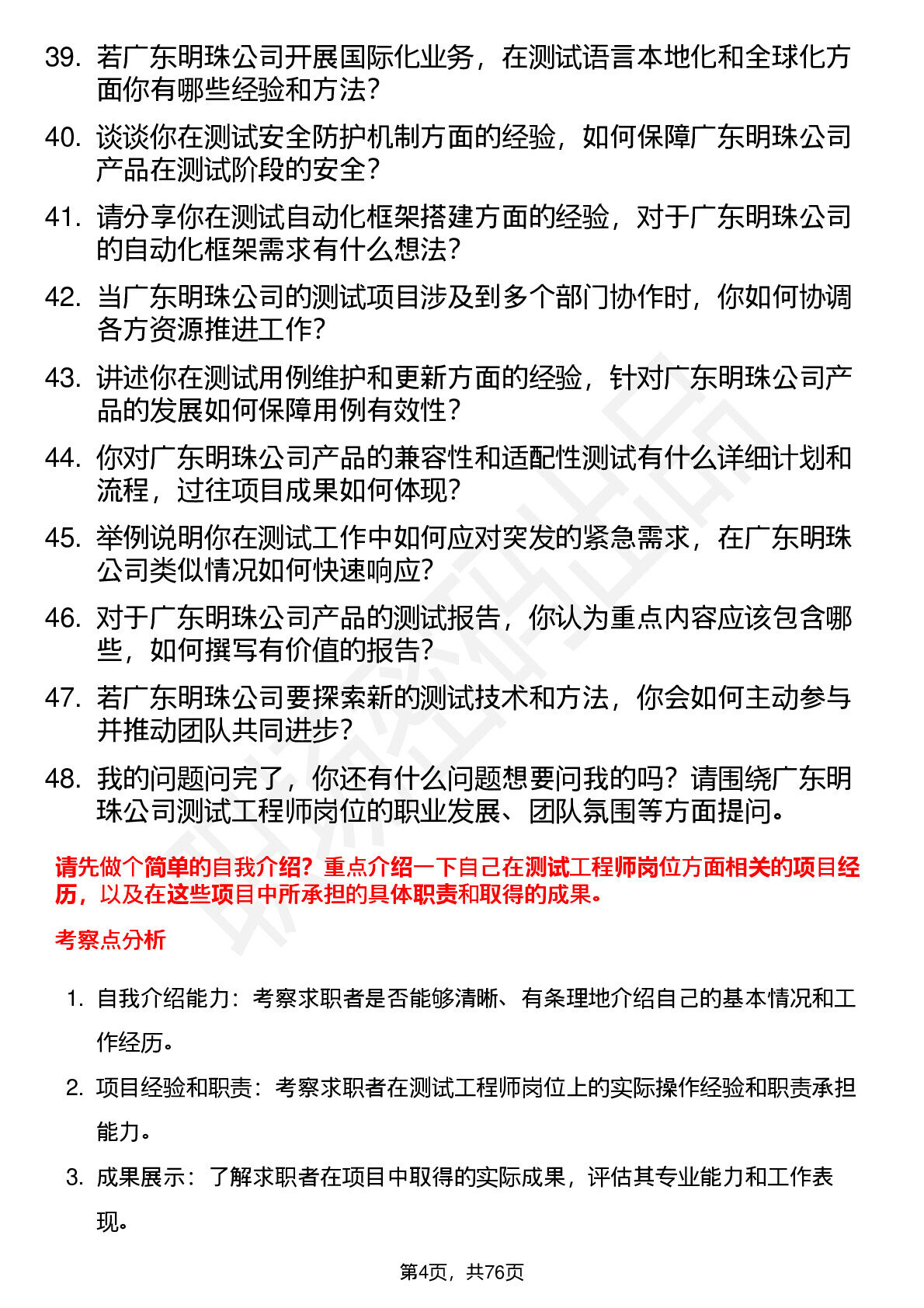 39. 若广东明珠公司开展国际化业务，在测试语言本地化和全球化方面你有哪些经验和方法？

40. 谈谈你在测试安全防护机制方面的经验，如何保障广东明珠公司产品在测试阶段的安全？

41. 请分享你在测试自动化框架搭建方面的经验，对于广东明珠公司的自动化框架需求有什么想法？

42. 当广东明珠公司的测试项目涉及到多个部门协作时，你如何协调各方资源推进工作？

43. 讲述你在测试用例维护和更新方面的经验，针对广东明珠公司产品的发展如何保障用例有效性？

44. 你对广东明珠公司产品的兼容性和适配性测试有什么详细计划和流程，过往项目成果如何体现？

45. 举例说明你在测试工作中如何应对突发的紧急需求，在广东明珠公司类似情况如何快速响应？

46. 对于广东明珠公司产品的测试报告，你认为重点内容应该包含哪些，如何撰写有价值的报告？

47. 若广东明珠公司要探索新的测试技术和方法，你会如何主动参与并推动团队共同进步？

48. 我的问题问完了，你还有什么问题想要问我的吗？请围绕广东明珠公司测试工程师岗位的职业发展、团队氛围等方面提问。

请先做个简单的自我介绍？重点介绍一下自己在测试工程师岗位方面相关的项目经历，以及在这些项目中所承担的具体职责和取得的成果。

考察点分析

1. 自我介绍能力：考察求职者是否能够清晰、有条理地介绍自己的基本情况和工作经历。

2. 项目经验和职责：考察求职者在测试工程师岗位上的实际操作经验和职责承担能力。

3. 成果展示：了解求职者在项目中取得的实际成果，评估其专业能力和工作表现。

第4页，共76页